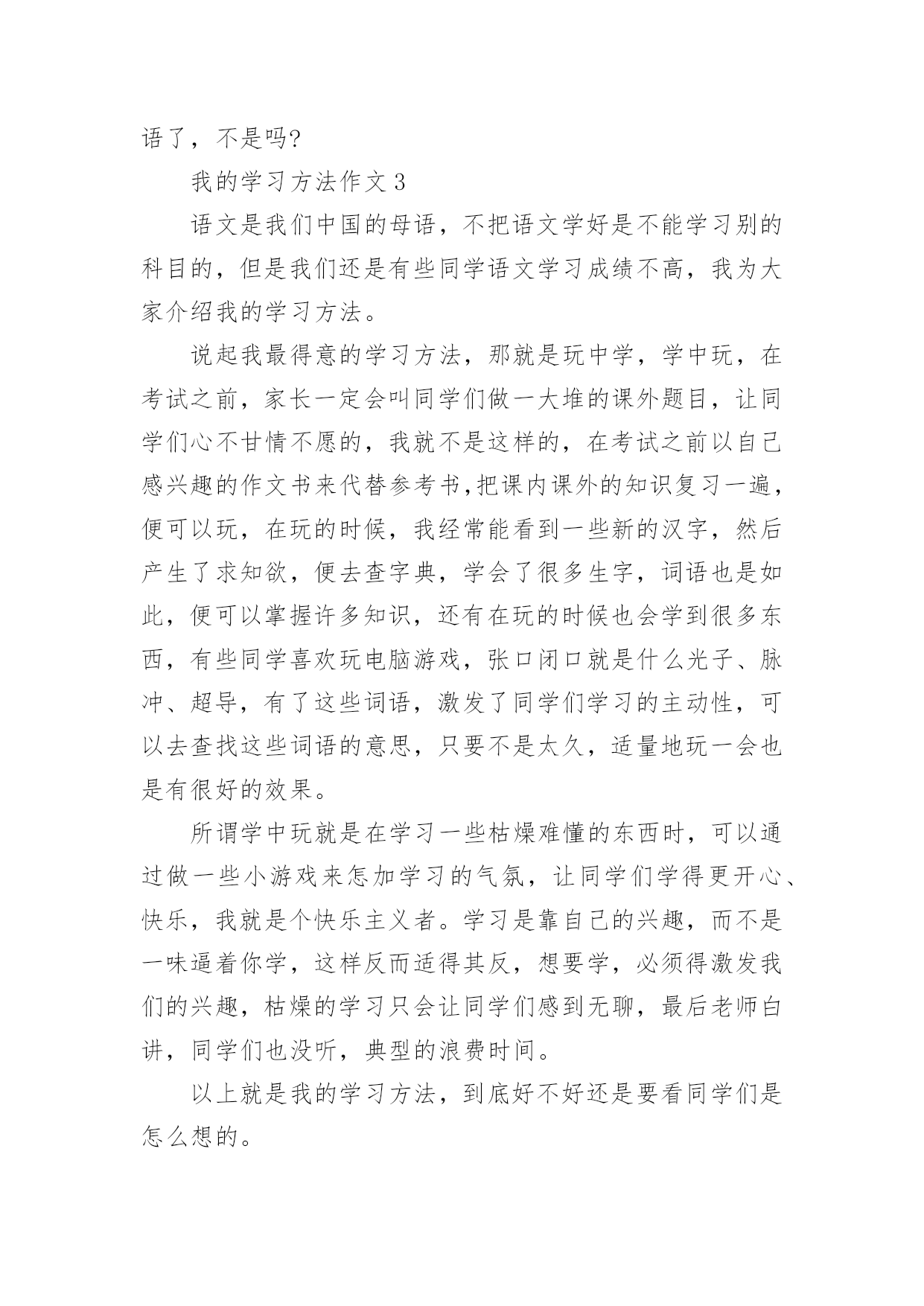 语了，不是吗?

我的学习方法作文 3

语文是我们中国的母语，不把语文学好是不能学习别的科目的，但是我们还是有些同学语文学习成绩不高，我为大家介绍我的学习方法。

说起我最得意的学习方法，那就是玩中学，学中玩，在考试之前，家长一定会叫同学们做一大堆的课外题目，让同学们心不甘情不愿的，我就不是这样的，在考试之前以自己感兴趣的作文书来代替参考书,把课内课外的知识复习一遍，便可以玩，在玩的时候，我经常能看到一些新的汉字，然后产生了求知欲，便去查字典，学会了很多生字，词语也是如此，便可以掌握许多知识，还有在玩的时候也会学到很多东西，有些同学喜欢玩电脑游戏，张口闭口就是什么光子、脉冲、超导，有了这些词语，激发了同学们学习的主动性，可以去查找这些词语的意思，只要不是太久，适量地玩一会也是有很好的效果。

所谓学中玩就是在学习一些枯燥难懂的东西时，可以通过做一些小游戏来怎加学习的气氛，让同学们学得更开心、快乐，我就是个快乐主义者。学习是靠自己的兴趣，而不是一味逼着你学，这样反而适得其反，想要学，必须得激发我们的兴趣，枯燥的学习只会让同学们感到无聊，最后老师白讲，同学们也没听，典型的浪费时间。

以上就是我的学习方法，到底好不好还是要看同学们是怎么想的。